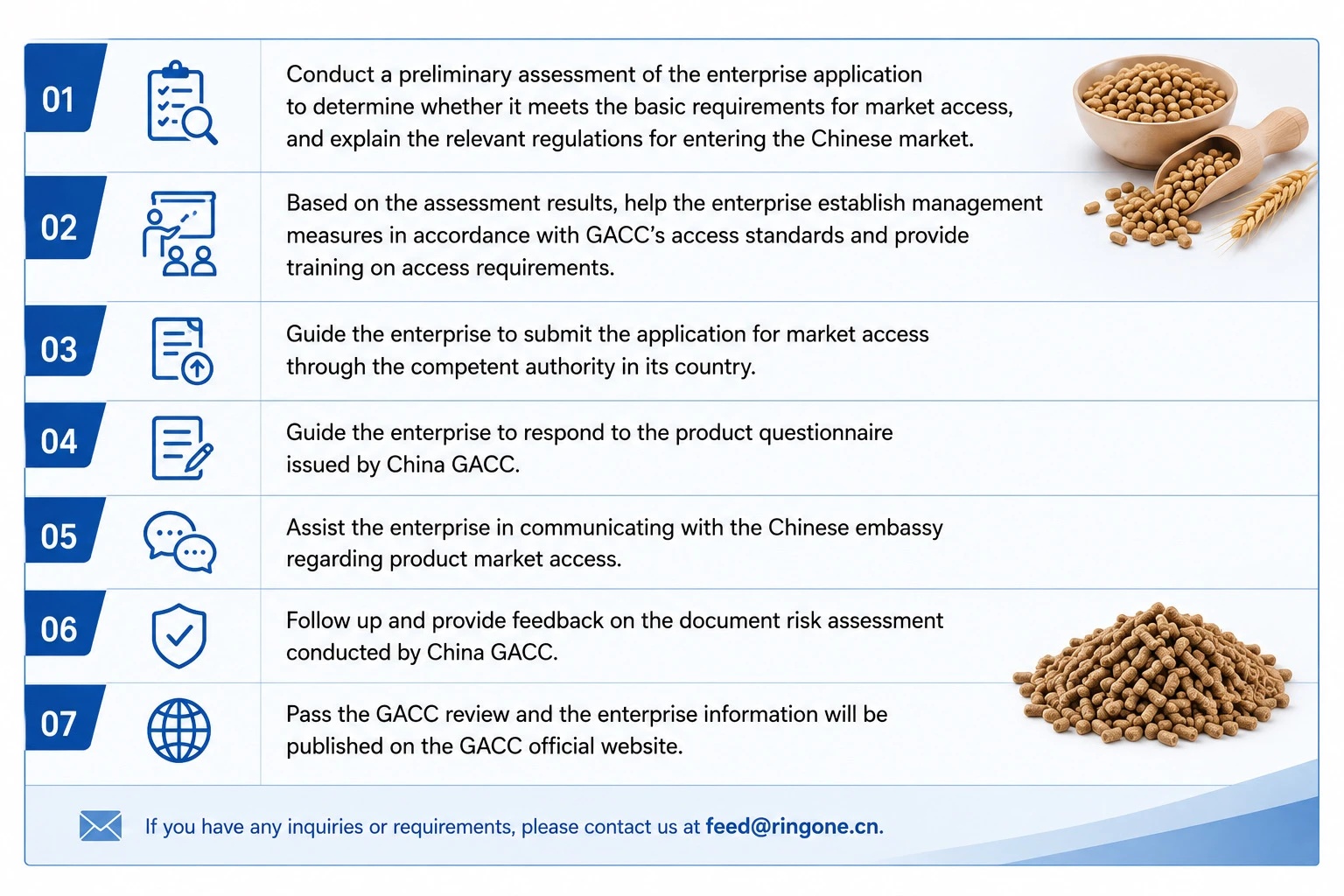 01
Conduct a preliminary assessment of the enterprise application to determine whether it meets the basic requirements for market access, and explain the relevant regulations for entering the Chinese market.

02
Based on the assessment results, help the enterprise establish management measures in accordance with GACC's access standards and provide training on access requirements.

03
Guide the enterprise to submit the application for market access through the competent authority in its country.

04
Guide the enterprise to respond to the product questionnaire issued by China GACC.

05
Assist the enterprise in communicating with the Chinese embassy regarding product market access.

06
Follow up and provide feedback on the document risk assessment conducted by China GACC.

07
Pass the GACC review and the enterprise information will be published on the GACC official website.

If you have any inquiries or requirements, please contact us at feed@ringone.cn.